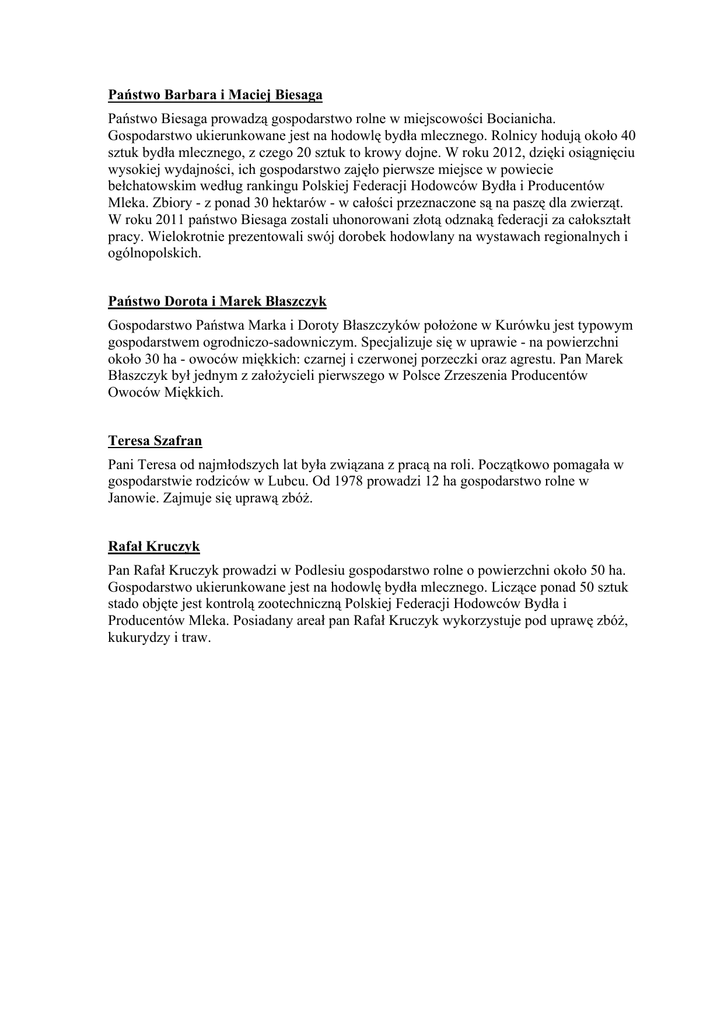 Państwo Barbara i Maciej Biesaga

Państwo Biesaga prowadzą gospodarstwo rolne w miejscowości Bocianicha. Gospodarstwo ukierunkowane jest na hodowlę bydła mlecznego. Rolnicy hodują około 40 sztuk bydła mlecznego, z czego 20 sztuk to krowy dojne. W roku 2012, dzięki osiągnięciu wysokiej wydajności, ich gospodarstwo zajęło pierwsze miejsce w powiecie bełchatowskim według rankingu Polskiej Federacji Hodowców Bydła i Producentów Mleka. Zbiory - z ponad 30 hektarów - w całości przeznaczone są na paszę dla zwierząt. W roku 2011 państwo Biesaga zostali uhonorowani złotą odznaką federacji za całokształt pracy. Wielokrotnie prezentowali swój dorobek hodowlany na wystawach regionalnych i ogólnopolskich.

Państwo Dorota i Marek Błaszczyk

Gospodarstwo Państwa Marka i Doroty Błaszczyków położone w Kurówku jest typowym gospodarstwem ogrodniczo-sadowniczym. Specjalizuje się w uprawie - na powierzchni około 30 ha - owoców miękkich: czarnej i czerwonej porzeczki oraz agrestu. Pan Marek Błaszczyk był jednym z założycieli pierwszego w Polsce Zrzeszenia Producentów Owoców Miękkich.

Teresa Szafran

Pani Teresa od najmłodszych lat była związana z pracą na roli. Początkowo pomagała w gospodarstwie rodziców w Lubcu. Od 1978 prowadzi 12 ha gospodarstwo rolne w Janowie. Zajmuje się uprawą zbóż.

Rafał Kruczyk

Pan Rafał Kruczyk prowadzi w Podlesiu gospodarstwo rolne o powierzchni około 50 ha. Gospodarstwo ukierunkowane jest na hodowlę bydła mlecznego. Liczące ponad 50 sztuk stado objęte jest kontrolą zootechniczną Polskiej Federacji Hodowców Bydła i Producentów Mleka. Posiadany areał pan Rafał Kruczyk wykorzystuje pod uprawę zbóż, kukurydzy i traw.